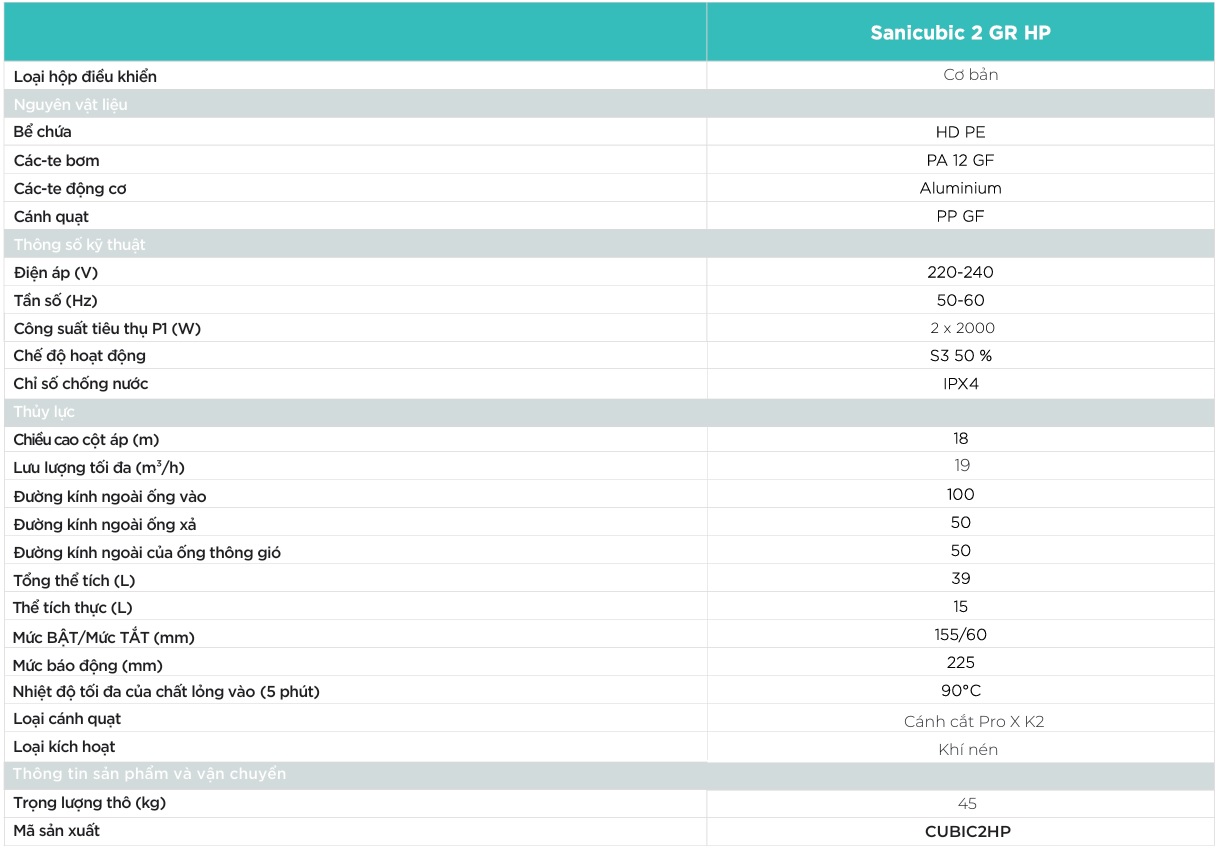 |  | Sanicubic 2 GR HP |
|---|---|
| Loại hộp điều khiển | Cơ bản |
| Nguyên vật liệu | |
| Bể chứa | HD PE |
| Các-te bơm | PA 12 GF |
| Các-te động cơ | Aluminium |
| Cánh quạt | PP GF |
| Thông số kỹ thuật | |
| Điện áp (V) | 220-240 |
| Tần số (Hz) | 50-60 |
| Công suất tiêu thụ P1 (W) | 2 x 2000 |
| Chế độ hoạt động | S3 50 % |
| Chỉ số chống nước | IPX4 |
| Thủy lực | |
| Chiều cao cột áp (m) | 18 |
| Lưu lượng tối đa ($m^3$/h) | 19 |
| Đường kính ngoài ống vào | 100 |
| Đường kính ngoài ống xả | 50 |
| Đường kính ngoài của ống thông gió | 50 |
| Tổng thể tích (L) | 39 |
| Thể tích thực (L) | 15 |
| Mức BẬT/Mức TẮT (mm) | 155/60 |
| Mức báo động (mm) | 225 |
| Nhiệt độ tối đa của chất lỏng vào (5 phút) | 90°C |
| Loại cánh quạt | Cánh cắt Pro X K2 |
| Loại kích hoạt | Khí nén |
| Thông tin sản phẩm và vận chuyển | |
| Trọng lượng thô (kg) | 45 |
| Mã sản xuất | CUBIC2HP |